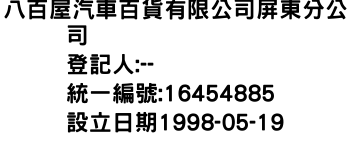 八百屋汽車百貨有限公司屏東分公司
登記人:--
統一編號:16454885
設立日期1998-05-19